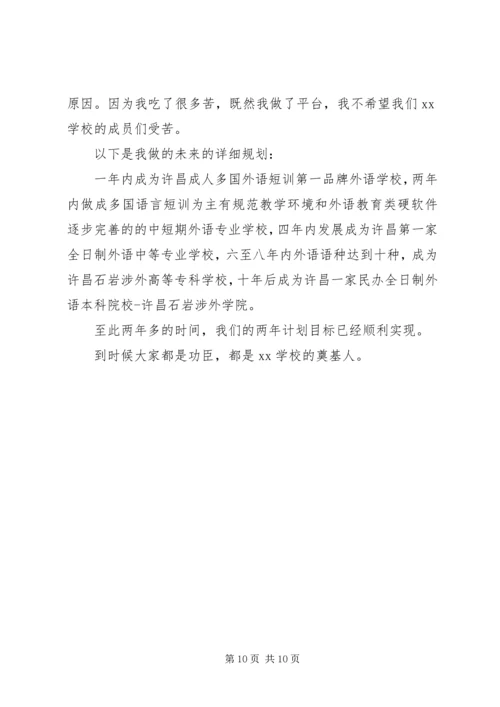 原因。因为我吃了很多苦，既然我做了平台，我不希望我们 xx 学校的成员们受苦。

以下是我做的未来的详细规划：

一年内成为许昌成人多国外语短训第一品牌外语学校，两年内做成多国语言短训为主有规范教学环境和外语教育类硬软件逐步完善的的中短期外语专业学校，四年内发展成为许昌第一家全日制外语中等专业学校，六至八年内外语语种达到十种，成为许昌石岩涉外高等专科学校，十年后成为许昌一家民办全日制外语本科院校-许昌石岩涉外学院。

至此两年多的时间，我们的两年计划目标已经顺利实现。

到时候大家都是功臣，都是 xx 学校的奠基人。

第 10 页 共 10 页